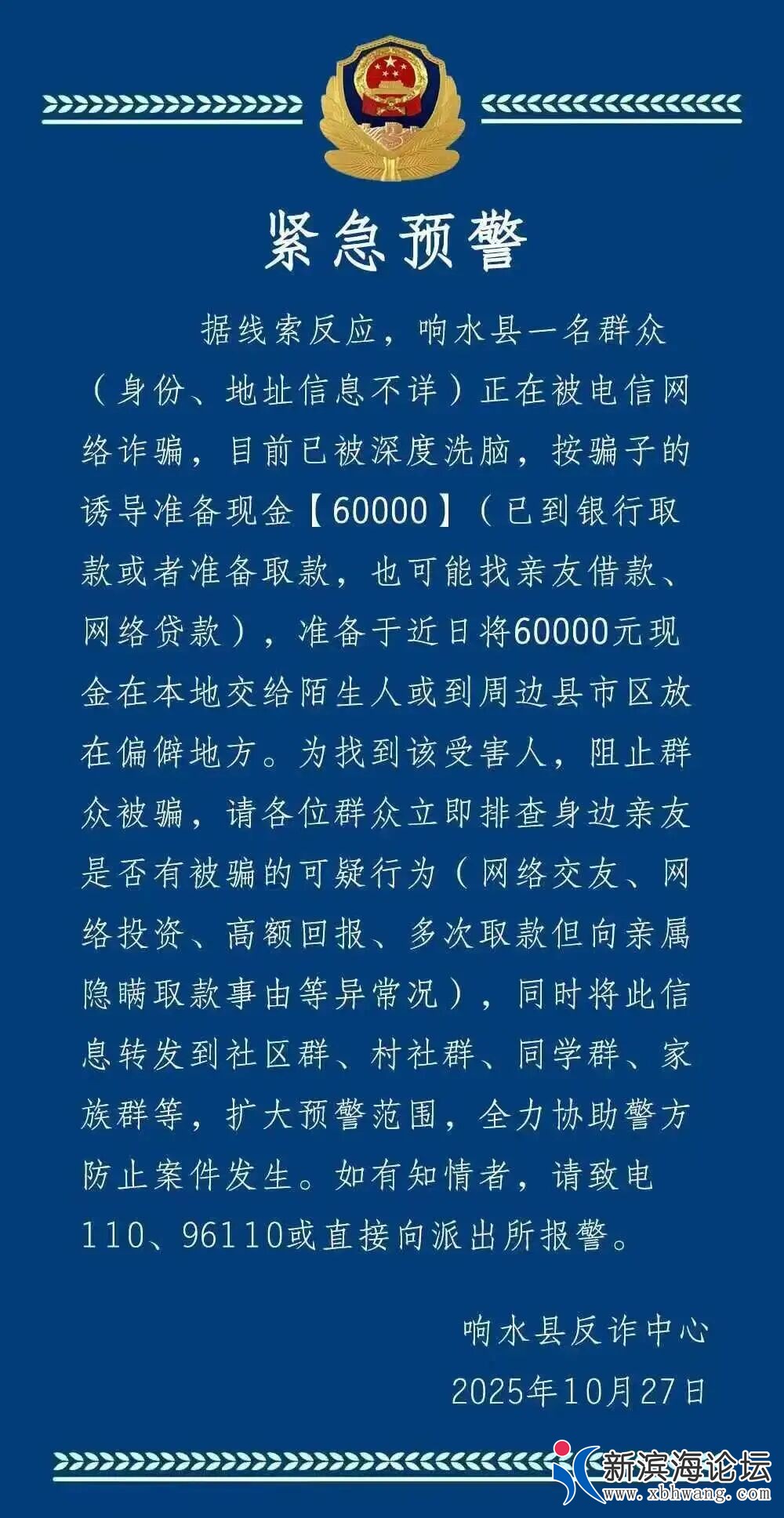 紧急预警

据线索反应，响水县一名群众（身份、地址信息不详）正在被电信网络诈骗，目前已被深度洗脑，按骗子的诱导准备现金【60000】（已到银行取款或者准备取款，也可能找亲友借款、网络贷款），准备于近日将60000元现金在本地交给陌生人或到周边县市区放在偏僻地方。为找到该受害人，阻止群众被骗，请各位群众立即排查身边亲友是否有被骗的可疑行为（网络交友、网络投资、高额回报、多次取款但向亲属隐瞒取款事由等异常况），同时将此信息转发到社区群、村社群、同学群、家族群等，扩大预警范围，全力协助警方防止案件发生。如有知情者，请致电110、96110或直接向派出所报警。

响水县反诈中心
2025年10月27日

新滨海论坛
www.xbhwang.com